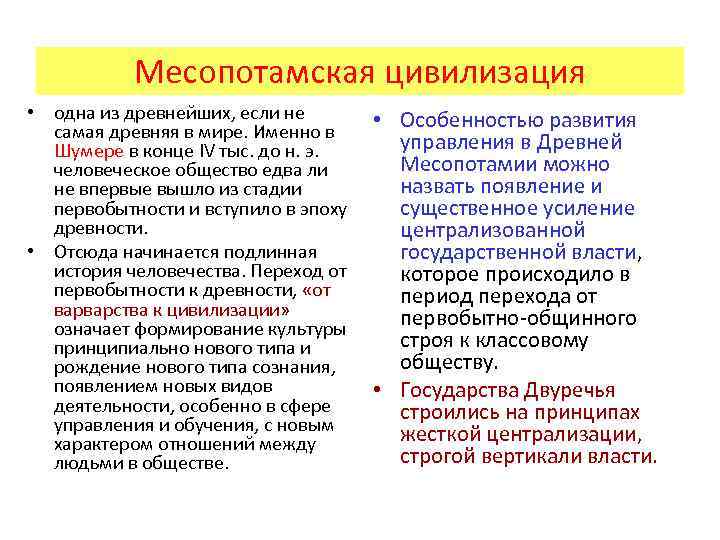 Месопотамская цивилизация

• одна из древнейших, если не самая древняя в мире. Именно в Шумере в конце IV тыс. до н. э. человеческое общество едва ли не впервые вышло из стадии первобытности и вступило в эпоху древности.

• Отсюда начинается подлинная история человечества. Переход от первобытности к древности, «от варварства к цивилизации» означает формирование культуры принципиально нового типа и рождение нового типа сознания, появлением новых видов деятельности, особенно в сфере управления и обучения, с новым характером отношений между людьми в обществе.

• Особенностью развития управления в Древней Месопотамии можно назвать появление и существенное усиление централизованной государственной власти, которое происходило в период перехода от первобытно-общинного строя к классовому обществу.

• Государства Двуречья строились на принципах жесткой централизации, строгой вертикали власти.